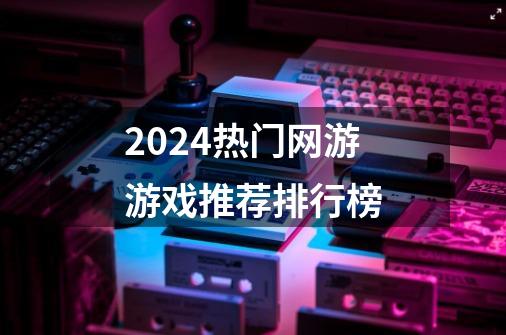 2024热门网游
游戏推荐排行榜